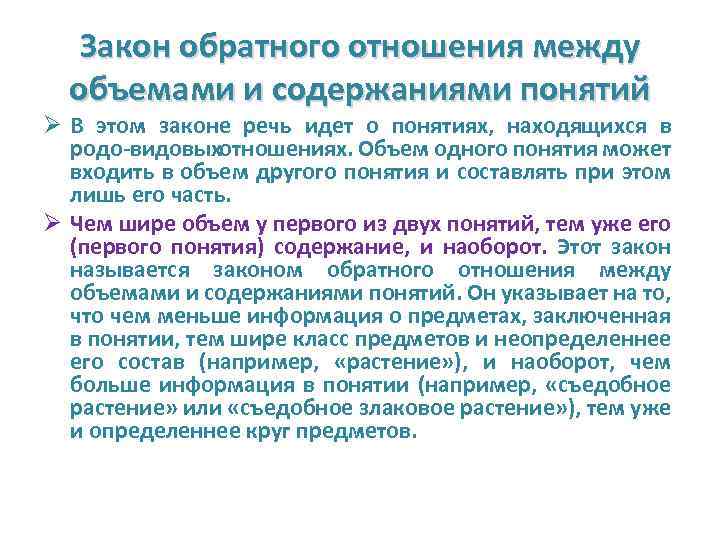 Закон обратного отношения между объемами и содержаниями понятий

➢ В этом законе речь идет о понятиях, находящихся в родо-видовыхотношениях. Объем одного понятия может входить в объем другого понятия и составлять при этом лишь его часть.

➢ Чем шире объем у первого из двух понятий, тем уже его (первого понятия) содержание, и наоборот. Этот закон называется законом обратного отношения между объемами и содержаниями понятий. Он указывает на то, что чем меньше информация о предметах, заключенная в понятии, тем шире класс предметов и неопределеннее его состав (например, «растение»), и наоборот, чем больше информация в понятии (например, «съедобное растение» или «съедобное злаковое растение»), тем уже и определеннее круг предметов.